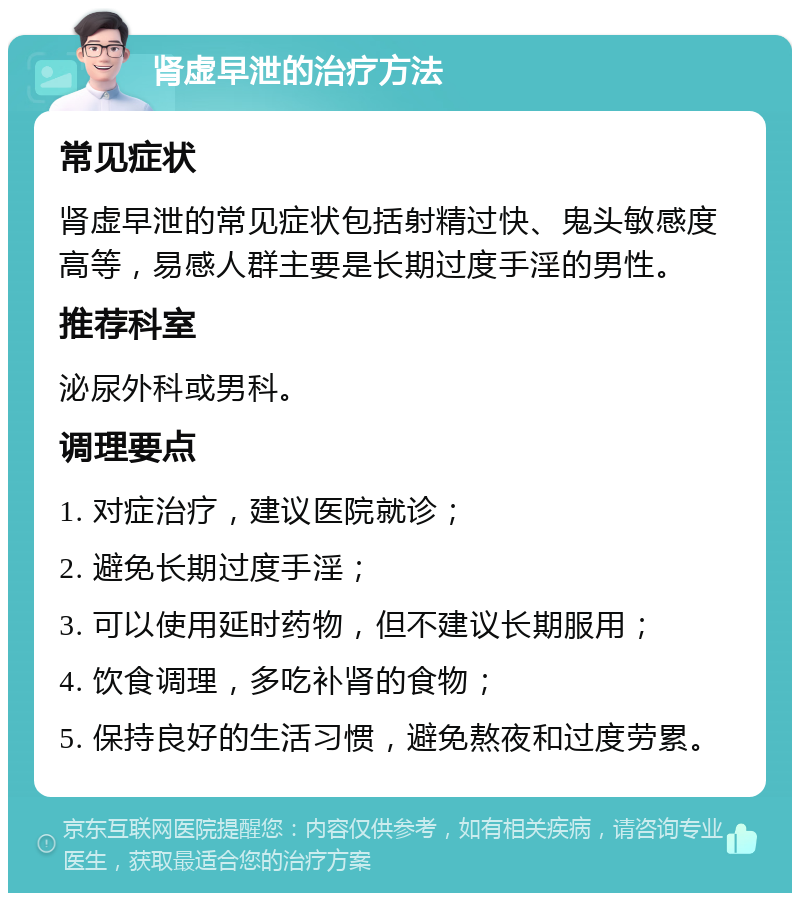 肾虚早泄的治疗方法

常见症状

肾虚早泄的常见症状包括射精过快、鬼头敏感度高等，易感人群主要是长期过度手淫的男性。

推荐科室

泌尿外科或男科。

调理要点

1. 对症治疗，建议医院就诊；

2. 避免长期过度手淫；

3. 可以使用延时药物，但不建议长期服用；

4. 饮食调理，多吃补肾的食物；

5. 保持良好的生活习惯，避免熬夜和过度劳累。

京东互联网医院提醒您：内容仅供参考，如有相关疾病，请咨询专业医生，获取最适合您的治疗方案